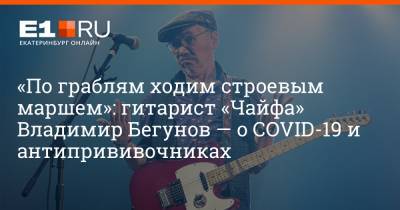 E1.RU
ЕКАТЕРИНБУРГ ОНЛАЙН

«По граблям ходим строевым маршем»: гитарист «Чайфа» Владимир Бегунов — о COVID-19 и антипрививочниках